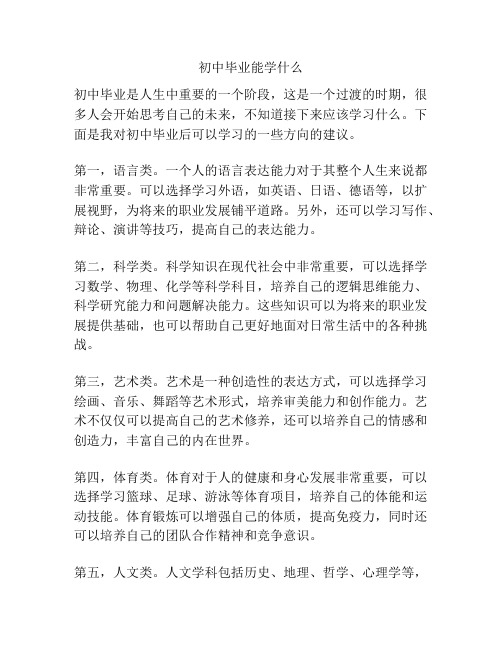 初中毕业能学什么

初中毕业是人生中重要的一个阶段，这是一个过渡的时期，很多人会开始思考自己的未来，不知道接下来应该学习什么。下面是我对初中毕业后可以学习的一些方向的建议。

第一，语言类。一个人的语言表达能力对于其整个人生来说都非常重要。可以选择学习外语，如英语、日语、德语等，以扩展视野，为将来的职业发展铺平道路。另外，还可以学习写作、辩论、演讲等技巧，提高自己的表达能力。

第二，科学类。科学知识在现代社会中非常重要，可以选择学习数学、物理、化学等科学科目，培养自己的逻辑思维能力、科学研究能力和问题解决能力。这些知识可以为将来的职业发展提供基础，也可以帮助自己更好地面对日常生活中的各种挑战。

第三，艺术类。艺术是一种创造性的表达方式，可以选择学习绘画、音乐、舞蹈等艺术形式，培养审美能力和创作能力。艺术不仅仅可以提高自己的艺术修养，还可以培养自己的情感和创造力，丰富自己的内在世界。

第四，体育类。体育对于人的健康和身心发展非常重要，可以选择学习篮球、足球、游泳等体育项目，培养自己的体能和运动技能。体育锻炼可以增强自己的体质，提高免疫力，同时还可以培养自己的团队合作精神和竞争意识。

第五，人文类。人文学科包括历史、地理、哲学、心理学等，